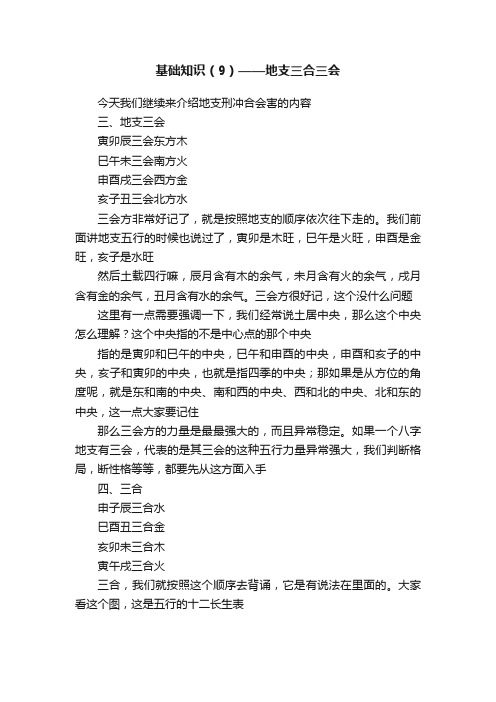 基础知识（9）——地支三合三会

今天我们继续来介绍地支刑冲合会害的内容

三、地支三会

寅卯辰三会东方木

巳午未三会南方火

申酉戌三会西方金

亥子丑三会北方水

三会方非常好记了，就是按照地支的顺序依次往下走的。我们前面讲地支五行的时候也说过了，寅卯是木旺，巳午是火旺，申酉是金旺，亥子是水旺

然后土载四行嘛，辰月含有木的余气，未月含有火的余气，戌月含有金的余气，丑月含有水的余气。三会方很好记，这个没什么问题

这里有一点需要强调一下，我们经常说土居中央，那么这个中央怎么理解？这个中央指的不是中心点的那个中央

指的是寅卯和巳午的中央，巳午和申酉的中央，申酉和亥子的中央，亥子和寅卯的中央，也就是指四季的中央；那如果是从方位的角度呢，就是东和南的中央、南和西的中央、西和北的中央、北和东的中央，这一点大家要记住

那么三会方的力量是最最强大的，而且异常稳定。如果一个八字地支有三会，代表的是其三会的这种五行力量异常强大，我们判断格局，断性格等等，都要先从这方面入手

四、三合

申子辰三合水

巳酉丑三合金

亥卯未三合木

寅午戌三合火

三合，我们就按照这个顺序去背诵，它是有说法在里面的。大家看这个图，这是五行的十二长生表